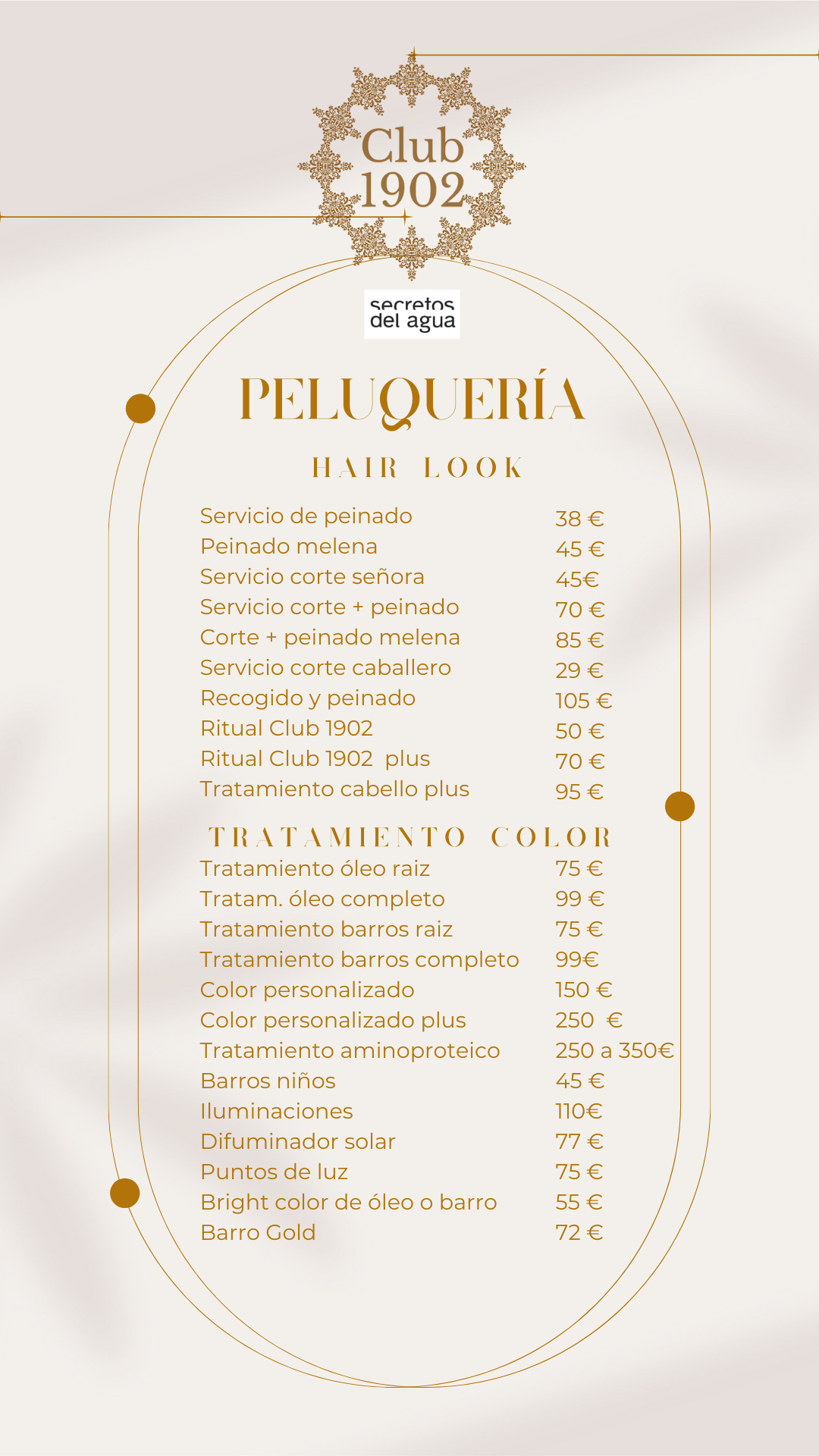 Club
1902

secretos
del agua

PELUQUERÍA

HAIR LOOK

Servicio de peinado 38 €
Peinado melena 45 €
Servicio corte señora 45€
Servicio corte + peinado 70 €
Corte + peinado melena 85 €
Servicio corte caballero 29 €
Recogido y peinado 105 €
Ritual Club 1902 50 €
Ritual Club 1902 plus 70 €
Tratamiento cabello plus 95 €

TRATAMIENTO COLOR

Tratamiento óleo raiz 75 €
Tratam. óleo completo 99 €
Tratamiento barros raiz 75 €
Tratamiento barros completo 99€
Color personalizado 150 €
Color personalizado plus 250 €
Tratamiento aminoproteico 250 a 350€
Barros niños 45 €
Iluminaciones 110€
Difuminador solar 77 €
Puntos de luz 75 €
Bright color de óleo o barro 55 €
Barro Gold 72 €